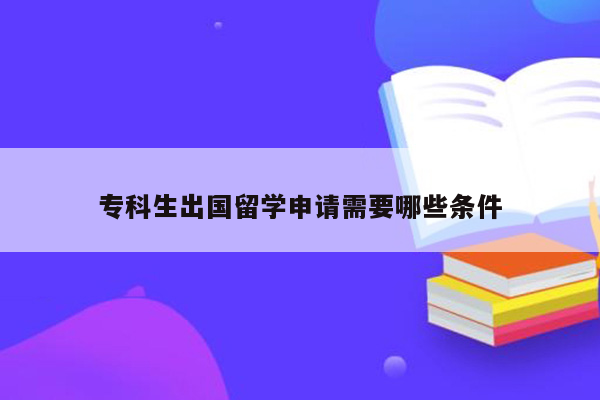 专科生出国留学申请需要哪些条件